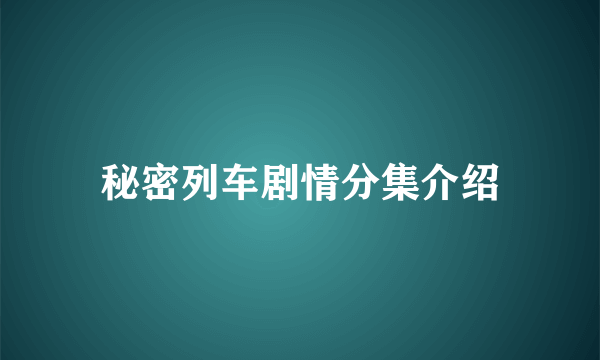 秘密列车剧情分集介绍